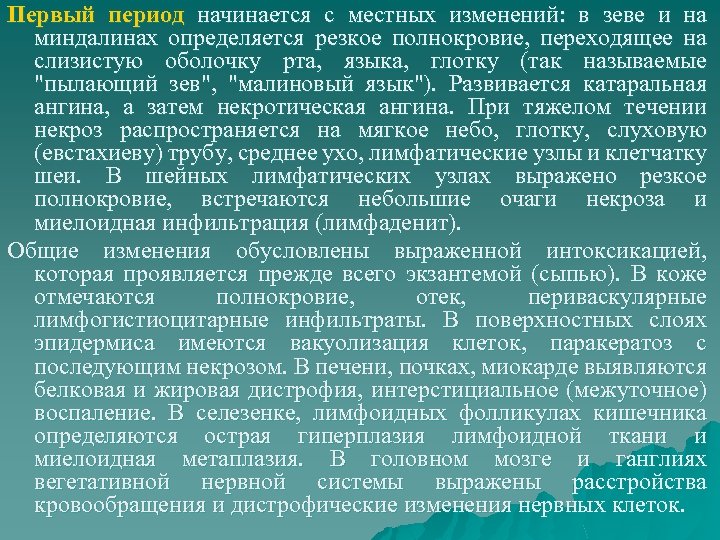 Первый период начинается с местных изменений: в зеве и на миндалинах определяется резкое полнокровие, переходящее на слизистую оболочку рта, языка, глотку (так называемые "пылающий зев", "малиновый язык"). Развивается катаральная ангина, а затем некротическая ангина. При тяжелом течении некроз распространяется на мягкое небо, глотку, слуховую (евстахиеву) трубу, среднее ухо, лимфатические узлы и клетчатку шеи. В шейных лимфатических узлах выражено резкое полнокровие, встречаются небольшие очаги некроза и миелоидная инфильтрация (лимфаденит).

Общие изменения обусловлены выраженной интоксикацией, которая проявляется прежде всего экзантемой (сыпью). В коже отмечаются полнокровие, отек, периваскулярные лимфогистиоцитарные инфильтраты. В поверхностных слоях эпидермиса имеются вакуолизация клеток, паракератоз с последующим некрозом. В печени, почках, миокарде выявляются белковая и жировая дистрофия, интерстициальное (межуточное) воспаление. В селезенке, лимфоидных фолликулах кишечника определяются острая гиперплазия лимфоидной ткани и миелоидная метаплазия. В головном мозге и ганглиях вегетативной нервной системы выражены расстройства кровообращения и дистрофические изменения нервных клеток.